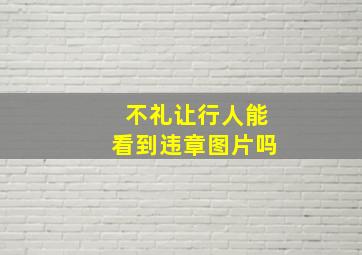 不礼让行人能
看到违章图片吗